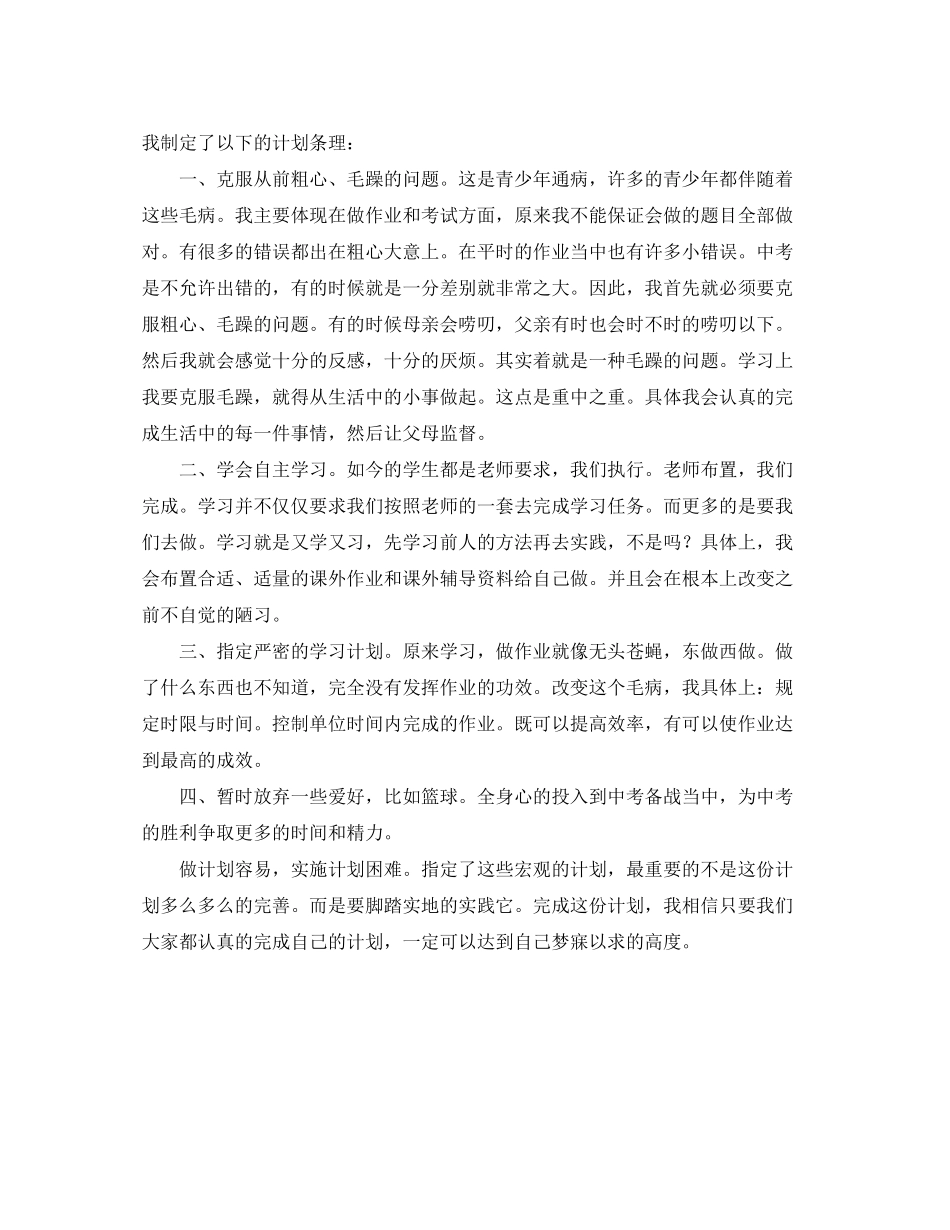 我制定了以下的计划条理：

一、克服从前粗心、毛躁的问题。这是青少年通病，许多的青少年都伴随着这些毛病。我主要体现在做作业和考试方面，原来我不能保证会做的题目全部做对。有很多的错误都出在粗心大意上。在平时的作业当中也有许多小错误。中考是不允许出错的，有的时候就是一分差别就非常之大。因此，我首先就必须要克服粗心、毛躁的问题。有的时候母亲会唠叨，父亲有时也会时不时的唠叨以下。然后我就会感觉十分的反感，十分的厌烦。其实着就是一种毛躁的问题。学习上我要克服毛躁，就得从生活中的小事做起。这点是重中之重。具体我会认真的完成生活中的每一件事情，然后让父母监督。

二、学会自主学习。如今的学生都是老师要求，我们执行。老师布置，我们完成。学习并不仅仅要求我们按照老师的一套去完成学习任务。而更多的是要我们去做。学习就是又学又习，先学习前人的方法再去实践，不是吗？具体上，我会布置合适、适量的课外作业和课外辅导资料给自己做。并且会在根本上改变之前不自觉的陋习。

三、指定严密的学习计划。原来学习，做作业就像无头苍蝇，东做西做。做了什么东西也不知道，完全没有发挥作业的功效。改变这个毛病，我具体上：规定时限与时间。控制单位时间内完成的作业。既可以提高效率，有可以使作业达到最高的成效。

四、暂时放弃一些爱好，比如篮球。全身心的投入到中考备战当中，为中考的胜利争取更多的时间和精力。

做计划容易，实施计划困难。指定了这些宏观的计划，最重要的不是这份计划多么多么的完善。而是要脚踏实地的实践它。完成这份计划，我相信只要我们大家都认真的完成自己的计划，一定可以达到自己梦寐以求的高度。